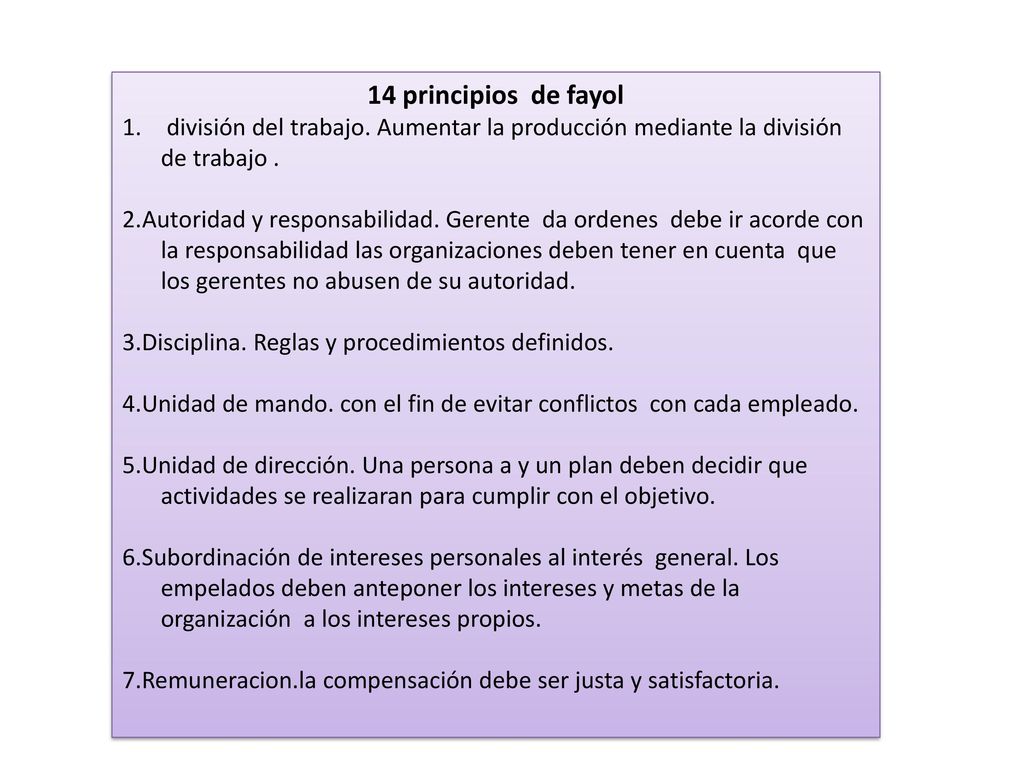 14 principios de fayol

1. división del trabajo. Aumentar la producción mediante la división de trabajo .

2.Autoridad y responsabilidad. Gerente da ordenes debe ir acorde con la responsabilidad las organizaciones deben tener en cuenta que los gerentes no abusen de su autoridad.

3.Disciplina. Reglas y procedimientos definidos.

4.Unidad de mando. con el fin de evitar conflictos con cada empleado.

5.Unidad de dirección. Una persona a y un plan deben decidir que actividades se realizaran para cumplir con el objetivo.

6.Subordinación de intereses personales al interés general. Los empelados deben anteponer los intereses y metas de la organización a los intereses propios.

7.Remuneracion.la compensación debe ser justa y satisfactoria.